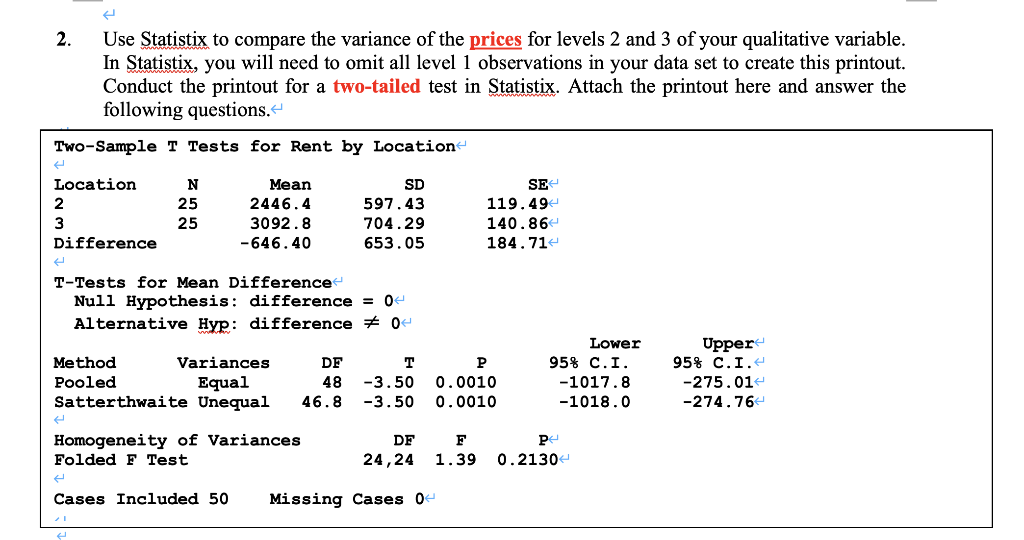 2. Use Statistix to compare the variance of the prices for levels 2 and 3 of your qualitative variable. In Statistix, you will need to omit all level 1 observations in your data set to create this printout. Conduct the printout for a two-tailed test in Statistix. Attach the printout here and answer the following questions.

Two-Sample T Tests for Rent by Location

| Location | N | Mean | SD | SE |
|---|---|---|---|---|
| 2 | 25 | 2446.4 | 597.43 | 119.49 |
| 3 | 25 | 3092.8 | 704.29 | 140.86 |
| Difference | | -646.40 | 653.05 | 184.71 |

T-Tests for Mean Difference
Null Hypothesis: difference = 0
Alternative Hyp: difference ≠ 0

| Method | Variances | DF | T | P | Lower 95% C.I. | Upper 95% C.I. |
|---|---|---|---|---|---|---|
| Pooled | Equal | 48 | -3.50 | 0.0010 | -1017.8 | -275.01 |
| Satterthwaite | Unequal | 46.8 | -3.50 | 0.0010 | -1018.0 | -274.76 |

| Homogeneity of Variances | DF | F | P |
|---|---|---|---|
| Folded F Test | 24,24 | 1.39 | 0.2130 |

Cases Included 50    Missing Cases 0